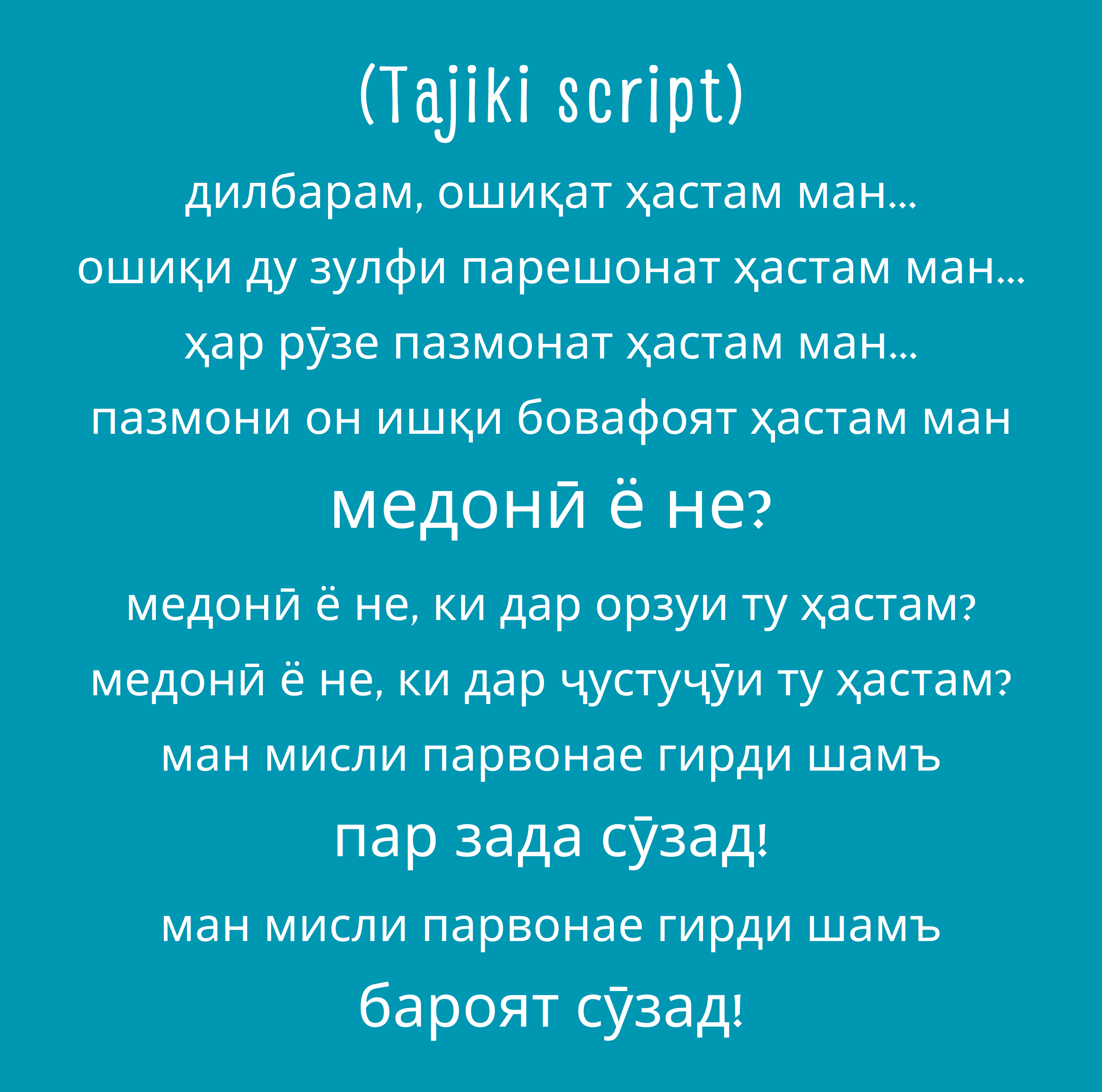 (Tajiki script)

дилбарам, ошиқат ҳастам ман...
ошиқи ду зулфи парешонат ҳастам ман...
ҳар рӯзе пазмонат ҳастам ман...
пазмони он ишқи бовафоят ҳастам ман
медонӣ ё не?

медонӣ ё не, ки дар орзуи ту ҳастам?
медонӣ ё не, ки дар ҷустуҷӯи ту ҳастам?
ман мисли парвонае гирди шамъ
пар зада сӯзад!
ман мисли парвонае гирди шамъ
бароят сӯзад!